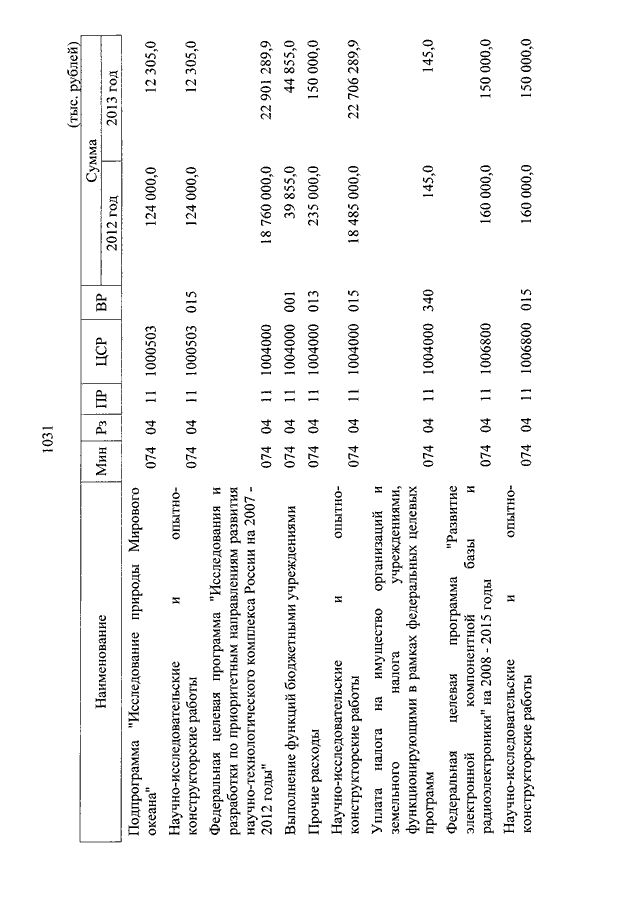 1031

(тыс. рублей)

| Наименование | Мин | Рз | ПР | ЦСР | ВР | Сумма 2012 год | Сумма 2013 год |
|---|---|---|---|---|---|---|---|
| Подпрограмма "Исследование природы Мирового океана" | 074 | 04 | 11 | 1000503 | | 124 000,0 | 12 305,0 |
| Научно-исследовательские и опытно-конструкторские работы | 074 | 04 | 11 | 1000503 | 015 | 124 000,0 | 12 305,0 |
| Федеральная целевая программа "Исследования и разработки по приоритетным направлениям развития научно-технологического комплекса России на 2007 - 2012 годы" | 074 | 04 | 11 | 1004000 | | 18 760 000,0 | 22 901 289,9 |
| Выполнение функций бюджетными учреждениями | 074 | 04 | 11 | 1004000 | 001 | 39 855,0 | 44 855,0 |
| Прочие расходы | 074 | 04 | 11 | 1004000 | 013 | 235 000,0 | 150 000,0 |
| Научно-исследовательские и опытно-конструкторские работы | 074 | 04 | 11 | 1004000 | 015 | 18 485 000,0 | 22 706 289,9 |
| Уплата налога на имущество организаций и земельного налога учреждениями, функционирующими в рамках федеральных целевых программ | 074 | 04 | 11 | 1004000 | 340 | 145,0 | 145,0 |
| Федеральная целевая программа "Развитие электронной компонентной базы и радиоэлектроники" на 2008 - 2015 годы | 074 | 04 | 11 | 1006800 | | 160 000,0 | 150 000,0 |
| Научно-исследовательские и опытно-конструкторские работы | 074 | 04 | 11 | 1006800 | 015 | 160 000,0 | 150 000,0 |